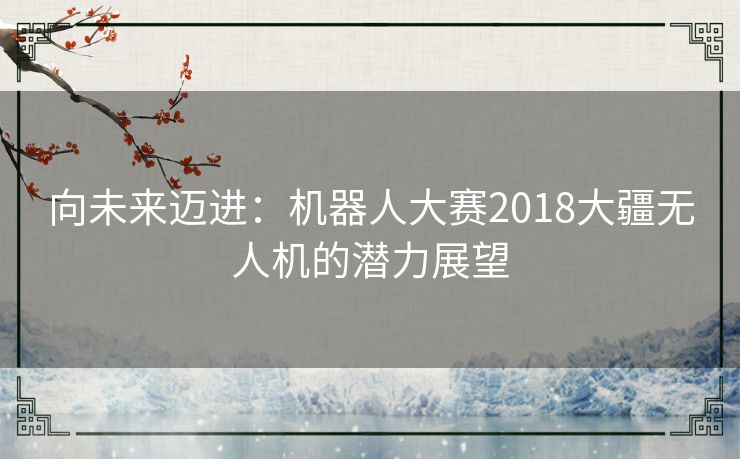 向未来迈进：机器人大赛2018大疆无人机的潜力展望